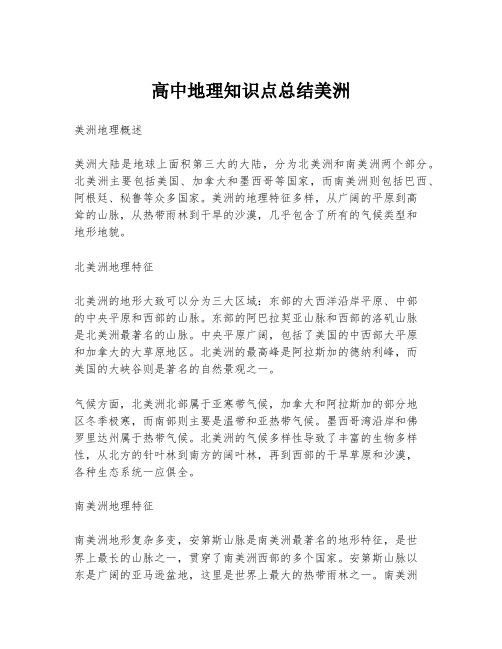 高中地理知识点总结美洲

美洲地理概述

美洲大陆是地球上面积第三大的大陆，分为北美洲和南美洲两个部分。北美洲主要包括美国、加拿大和墨西哥等国家，而南美洲则包括巴西、阿根廷、秘鲁等众多国家。美洲的地理特征多样，从广阔的平原到高耸的山脉，从热带雨林到干旱的沙漠，几乎包含了所有的气候类型和地形地貌。

北美洲地理特征

北美洲的地形大致可以分为三大区域：东部的大西洋沿岸平原、中部的中央平原和西部的山脉。东部的阿巴拉契亚山脉和西部的洛矶山脉是北美洲最著名的山脉。中央平原广阔，包括了美国的中西部大平原和加拿大的大草原地区。北美洲的最高峰是阿拉斯加的德纳利峰，而美国的大峡谷则是著名的自然景观之一。

气候方面，北美洲北部属于亚寒带气候，加拿大和阿拉斯加的部分地区冬季极寒，而南部则主要是温带和亚热带气候。墨西哥湾沿岸和佛罗里达州属于热带气候。北美洲的气候多样性导致了丰富的生物多样性，从北方的针叶林到南方的阔叶林，再到西部的干旱草原和沙漠，各种生态系统一应俱全。

南美洲地理特征

南美洲地形复杂多变，安第斯山脉是南美洲最著名的地形特征，是世界上最长的山脉之一，贯穿了南美洲西部的多个国家。安第斯山脉以东是广阔的亚马逊盆地，这里是世界上最大的热带雨林之一。南美洲